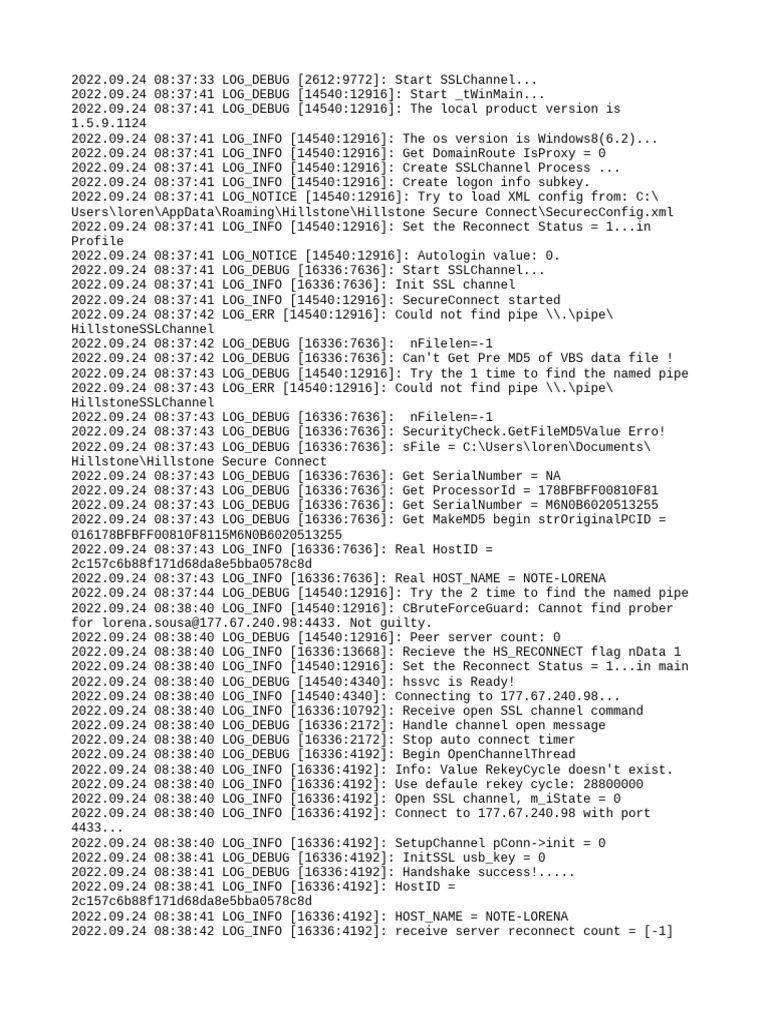 2022.09.24 08:37:33 LOG_DEBUG [2612:9772]: Start SSLChannel...
2022.09.24 08:37:41 LOG_DEBUG [14540:12916]: Start _tWinMain...
2022.09.24 08:37:41 LOG_DEBUG [14540:12916]: The local product version is 1.5.9.1124
2022.09.24 08:37:41 LOG_INFO [14540:12916]: The os version is Windows8(6.2)...
2022.09.24 08:37:41 LOG_INFO [14540:12916]: Get DomainRoute IsProxy = 0
2022.09.24 08:37:41 LOG_INFO [14540:12916]: Create SSLChannel Process ...
2022.09.24 08:37:41 LOG_INFO [14540:12916]: Create logon info subkey.
2022.09.24 08:37:41 LOG_NOTICE [14540:12916]: Try to load XML config from: C:\Users\loren\AppData\Roaming\Hillstone\Hillstone Secure Connect\SecurecConfig.xml
2022.09.24 08:37:41 LOG_INFO [14540:12916]: Set the Reconnect Status = 1...in Profile
2022.09.24 08:37:41 LOG_NOTICE [14540:12916]: Autologin value: 0.
2022.09.24 08:37:41 LOG_DEBUG [16336:7636]: Start SSLChannel...
2022.09.24 08:37:41 LOG_INFO [16336:7636]: Init SSL channel
2022.09.24 08:37:41 LOG_INFO [14540:12916]: SecureConnect started
2022.09.24 08:37:42 LOG_ERR [14540:12916]: Could not find pipe \\.\pipe\HillstoneSSLChannel
2022.09.24 08:37:42 LOG_DEBUG [16336:7636]:  nFilelen=-1
2022.09.24 08:37:42 LOG_DEBUG [16336:7636]: Can't Get Pre MD5 of VBS data file !
2022.09.24 08:37:43 LOG_DEBUG [14540:12916]: Try the 1 time to find the named pipe
2022.09.24 08:37:43 LOG_ERR [14540:12916]: Could not find pipe \\.\pipe\HillstoneSSLChannel
2022.09.24 08:37:43 LOG_DEBUG [16336:7636]:  nFilelen=-1
2022.09.24 08:37:43 LOG_DEBUG [16336:7636]: SecurityCheck.GetFileMD5Value Erro!
2022.09.24 08:37:43 LOG_DEBUG [16336:7636]: sFile = C:\Users\loren\Documents\Hillstone\Hillstone Secure Connect
2022.09.24 08:37:43 LOG_DEBUG [16336:7636]: Get SerialNumber = NA
2022.09.24 08:37:43 LOG_DEBUG [16336:7636]: Get ProcessorId = 178BFBFF00810F81
2022.09.24 08:37:43 LOG_DEBUG [16336:7636]: Get SerialNumber = M6N0B6020513255
2022.09.24 08:37:43 LOG_DEBUG [16336:7636]: Get MakeMD5 begin strOriginalPCID = 016178BFBFF00810F8115M6N0B6020513255
2022.09.24 08:37:43 LOG_INFO [16336:7636]: Real HostID = 2c157c6b88f171d68da8e5bba0578c8d
2022.09.24 08:37:43 LOG_INFO [16336:7636]: Real HOST_NAME = NOTE-LORENA
2022.09.24 08:37:44 LOG_DEBUG [14540:12916]: Try the 2 time to find the named pipe
2022.09.24 08:38:40 LOG_INFO [14540:12916]: CBruteForceGuard: Cannot find prober for lorena.sousa@177.67.240.98:4433. Not guilty.
2022.09.24 08:38:40 LOG_DEBUG [14540:12916]: Peer server count: 0
2022.09.24 08:38:40 LOG_INFO [16336:13668]: Recieve the HS_RECONNECT flag nData 1
2022.09.24 08:38:40 LOG_INFO [14540:12916]: Set the Reconnect Status = 1...in main
2022.09.24 08:38:40 LOG_DEBUG [14540:4340]: hssvc is Ready!
2022.09.24 08:38:40 LOG_INFO [14540:4340]: Connecting to 177.67.240.98...
2022.09.24 08:38:40 LOG_INFO [16336:10792]: Receive open SSL channel command
2022.09.24 08:38:40 LOG_DEBUG [16336:2172]: Handle channel open message
2022.09.24 08:38:40 LOG_DEBUG [16336:2172]: Stop auto connect timer
2022.09.24 08:38:40 LOG_DEBUG [16336:4192]: Begin OpenChannelThread
2022.09.24 08:38:40 LOG_INFO [16336:4192]: Info: Value RekeyCycle doesn't exist.
2022.09.24 08:38:40 LOG_INFO [16336:4192]: Use defaule rekey cycle: 28800000
2022.09.24 08:38:40 LOG_INFO [16336:4192]: Open SSL channel, m_iState = 0
2022.09.24 08:38:40 LOG_INFO [16336:4192]: Connect to 177.67.240.98 with port 4433...
2022.09.24 08:38:40 LOG_INFO [16336:4192]: SetupChannel pConn->init = 0
2022.09.24 08:38:41 LOG_DEBUG [16336:4192]: InitSSL usb_key = 0
2022.09.24 08:38:41 LOG_DEBUG [16336:4192]: Handshake success!.....
2022.09.24 08:38:41 LOG_INFO [16336:4192]: HostID = 2c157c6b88f171d68da8e5bba0578c8d
2022.09.24 08:38:41 LOG_INFO [16336:4192]: HOST_NAME = NOTE-LORENA
2022.09.24 08:38:42 LOG_INFO [16336:4192]: receive server reconnect count = [-1]